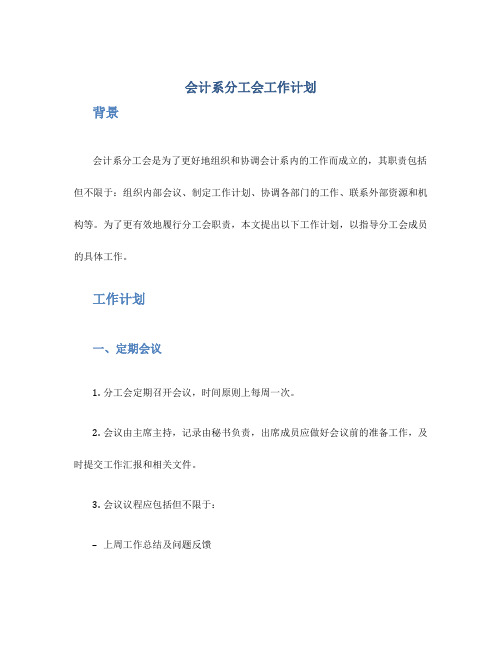 会计系分工会工作计划

背景

会计系分工会是为了更好地组织和协调会计系内的工作而成立的，其职责包括但不限于：组织内部会议、制定工作计划、协调各部门的工作、联系外部资源和机构等。为了更有效地履行分工会职责，本文提出以下工作计划，以指导分工会成员的具体工作。

工作计划

一、定期会议

1. 分工会定期召开会议，时间原则上每周一次。

2. 会议由主席主持，记录由秘书负责，出席成员应做好会议前的准备工作，及时提交工作汇报和相关文件。

3. 会议议程应包括但不限于：

– 上周工作总结及问题反馈